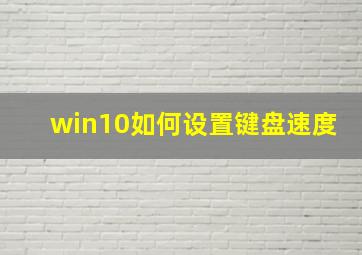 win10如何设置键盘速度